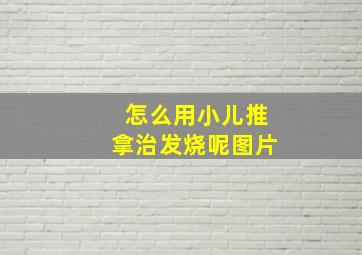 怎么用小儿推拿治发烧呢图片